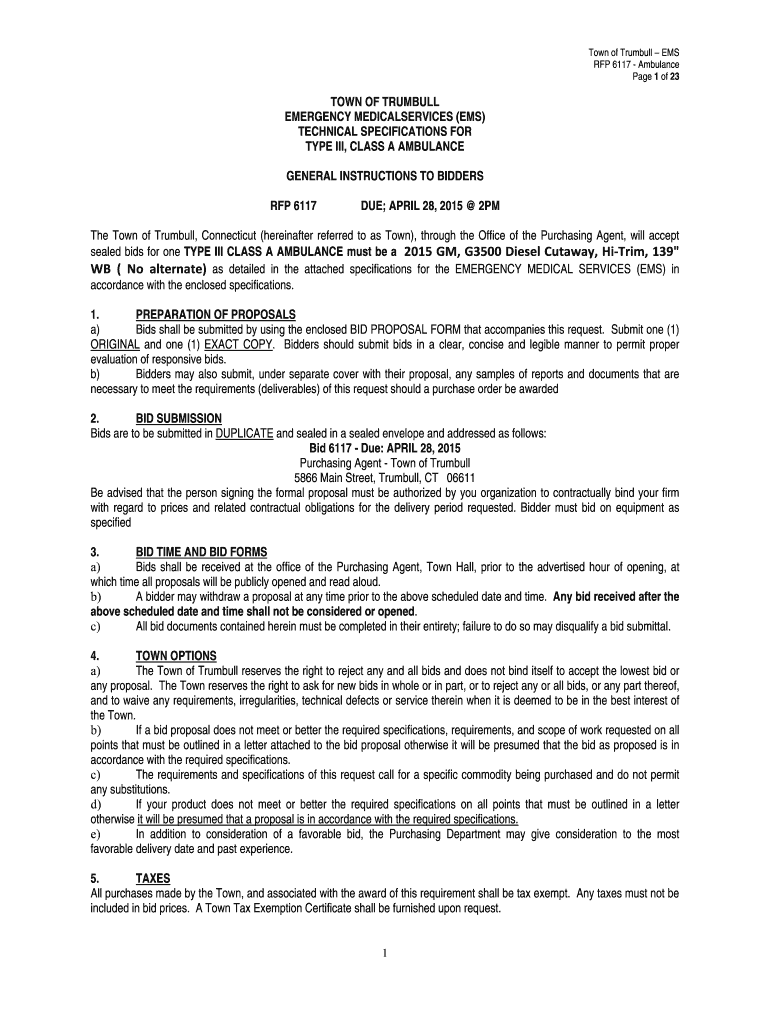 Town of Trumbull – EMS
RFP 6117 - Ambulance
Page 1 of 23

TOWN OF TRUMBULL
EMERGENCY MEDICALSERVICES (EMS)
TECHNICAL SPECIFICATIONS FOR
TYPE III, CLASS A AMBULANCE

GENERAL INSTRUCTIONS TO BIDDERS

RFP 6117 DUE; APRIL 28, 2015 @ 2PM

The Town of Trumbull, Connecticut (hereinafter referred to as Town), through the Office of the Purchasing Agent, will accept sealed bids for one TYPE III CLASS A AMBULANCE must be a 2015 GM, G3500 Diesel Cutaway, Hi-Trim, 139" WB ( No alternate) as detailed in the attached specifications for the EMERGENCY MEDICAL SERVICES (EMS) in accordance with the enclosed specifications.

1. PREPARATION OF PROPOSALS
a) Bids shall be submitted by using the enclosed BID PROPOSAL FORM that accompanies this request. Submit one (1) ORIGINAL and one (1) EXACT COPY. Bidders should submit bids in a clear, concise and legible manner to permit proper evaluation of responsive bids.
b) Bidders may also submit, under separate cover with their proposal, any samples of reports and documents that are necessary to meet the requirements (deliverables) of this request should a purchase order be awarded

2. BID SUBMISSION
Bids are to be submitted in DUPLICATE and sealed in a sealed envelope and addressed as follows:
Bid 6117 - Due: APRIL 28, 2015
Purchasing Agent - Town of Trumbull
5866 Main Street, Trumbull, CT 06611
Be advised that the person signing the formal proposal must be authorized by you organization to contractually bind your firm with regard to prices and related contractual obligations for the delivery period requested. Bidder must bid on equipment as specified

3. BID TIME AND BID FORMS
a) Bids shall be received at the office of the Purchasing Agent, Town Hall, prior to the advertised hour of opening, at which time all proposals will be publicly opened and read aloud.
b) A bidder may withdraw a proposal at any time prior to the above scheduled date and time. Any bid received after the above scheduled date and time shall not be considered or opened.
c) All bid documents contained herein must be completed in their entirety; failure to do so may disqualify a bid submittal.

4. TOWN OPTIONS
a) The Town of Trumbull reserves the right to reject any and all bids and does not bind itself to accept the lowest bid or any proposal. The Town reserves the right to ask for new bids in whole or in part, or to reject any or all bids, or any part thereof, and to waive any requirements, irregularities, technical defects or service therein when it is deemed to be in the best interest of the Town.
b) If a bid proposal does not meet or better the required specifications, requirements, and scope of work requested on all points that must be outlined in a letter attached to the bid proposal otherwise it will be presumed that the bid as proposed is in accordance with the required specifications.
c) The requirements and specifications of this request call for a specific commodity being purchased and do not permit any substitutions.
d) If your product does not meet or better the required specifications on all points that must be outlined in a letter otherwise it will be presumed that a proposal is in accordance with the required specifications.
e) In addition to consideration of a favorable bid, the Purchasing Department may give consideration to the most favorable delivery date and past experience.

5. TAXES
All purchases made by the Town, and associated with the award of this requirement shall be tax exempt. Any taxes must not be included in bid prices. A Town Tax Exemption Certificate shall be furnished upon request.

1